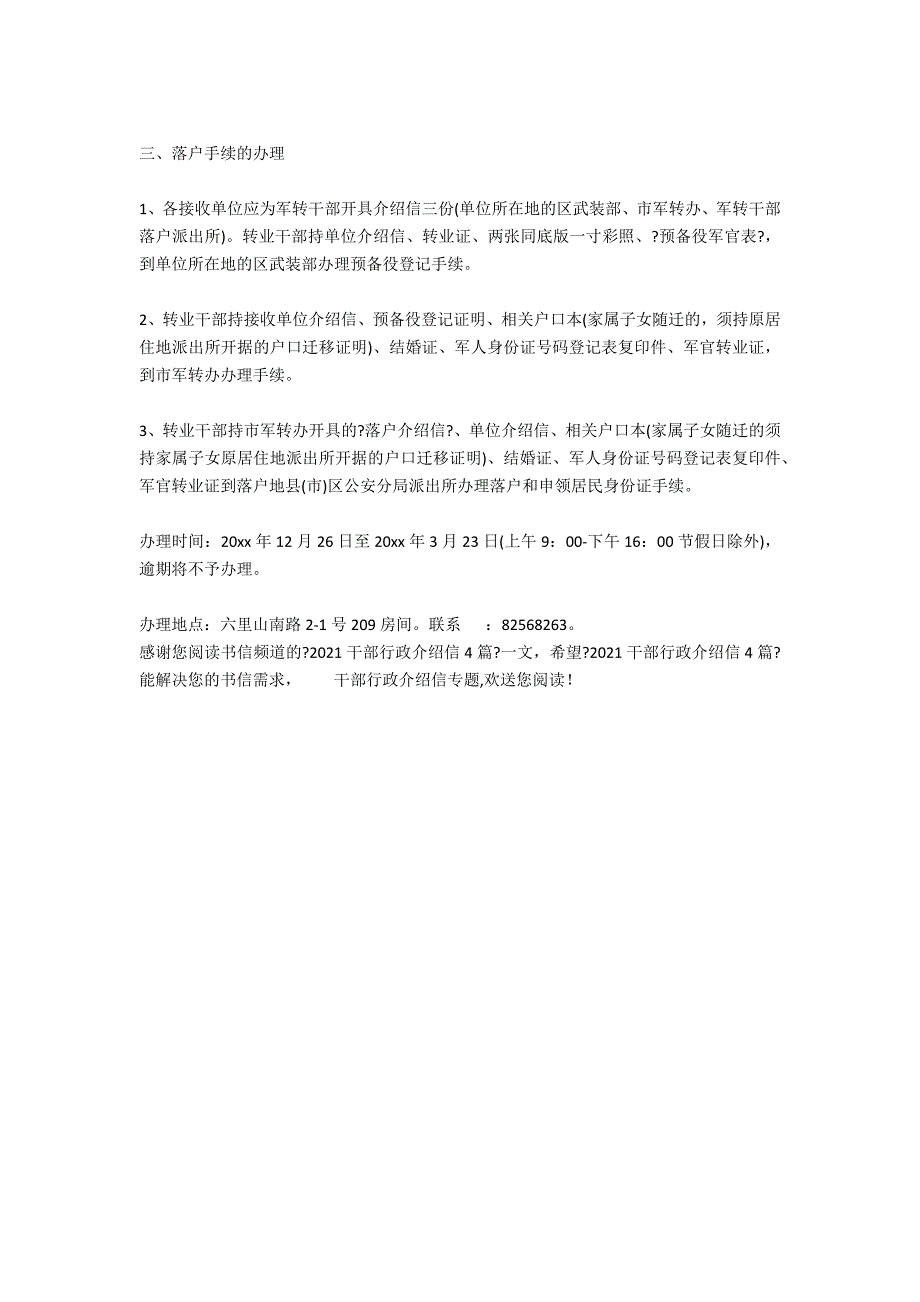 三、落户手续的办理

1、各接收单位应为军转干部开具介绍信三份(单位所在地的区武装部、市军转办、军转干部落户派出所)。转业干部持单位介绍信、转业证、两张同底版一寸彩照、?预备役军官表?，到单位所在地的区武装部办理预备役登记手续。

2、转业干部持接收单位介绍信、预备役登记证明、相关户口本(家属子女随迁的，须持原居住地派出所开据的户口迁移证明)、结婚证、军人身份证号码登记表复印件、军官转业证，到市军转办办理手续。

3、转业干部持市军转办开具的?落户介绍信?、单位介绍信、相关户口本(家属子女随迁的须持家属子女原居住地派出所开据的户口迁移证明)、结婚证、军人身份证号码登记表复印件、军官转业证到落户地县(市)区公安分局派出所办理落户和申领居民身份证手续。

办理时间：20xx 年 12 月 26 日至 20xx 年 3 月 23 日(上午 9：00-下午 16：00 节假日除外)，逾期将不予办理。

办理地点：六里山南路 2-1 号 209 房间。联系 ：82568263。
感谢您阅读书信频道的?2021 干部行政介绍信 4 篇?一文，希望?2021 干部行政介绍信 4 篇?能解决您的书信需求， 干部行政介绍信专题,欢送您阅读！